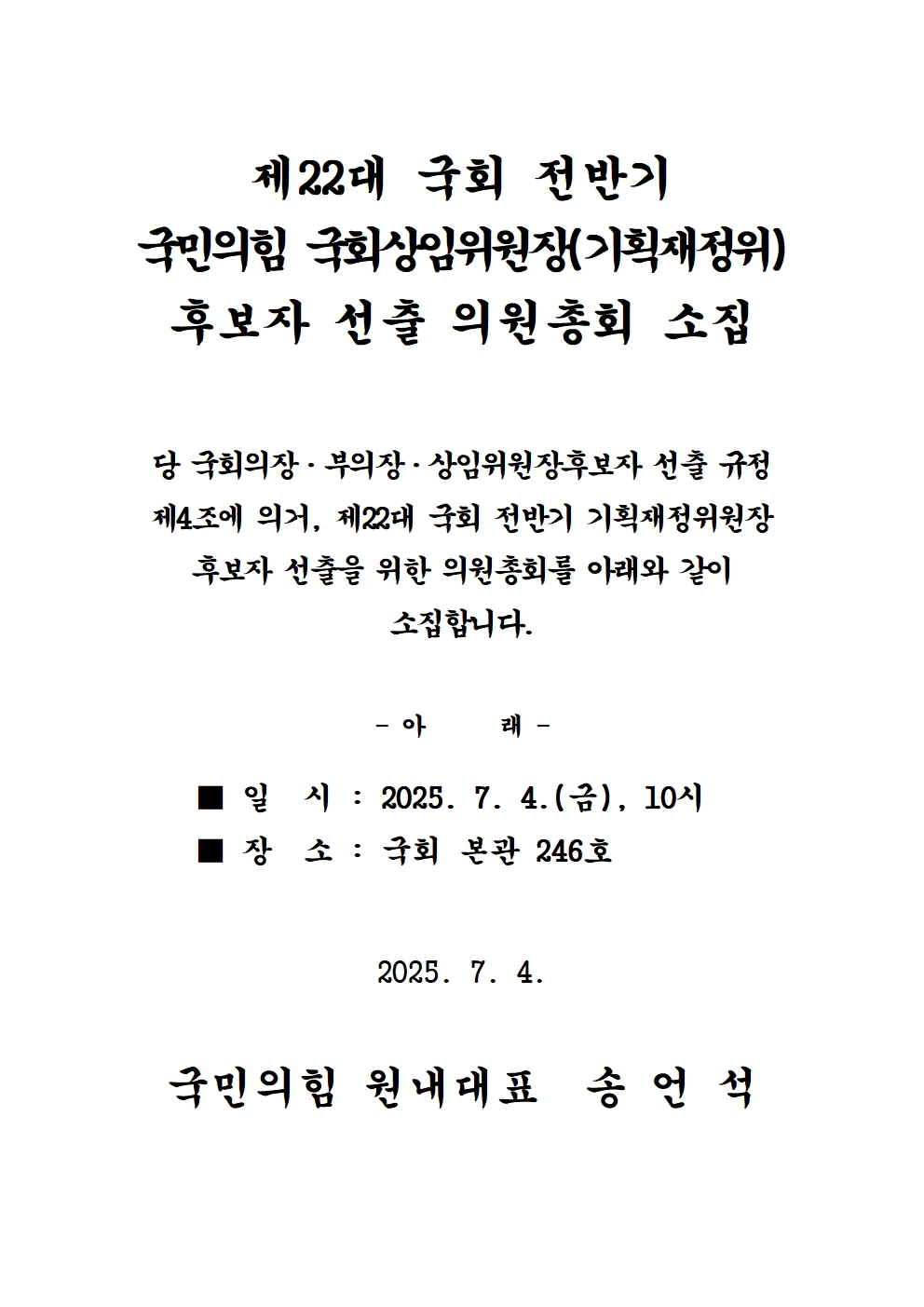 제22대 국회 전반기
국민의힘 국회상임위원장(기획재정위)
후보자 선출 의원총회 소집

당 국회의장 · 부의장 · 상임위원장후보자 선출 규정 제4조에 의거, 제22대 국회 전반기 기획재정위원장 후보자 선출을 위한 의원총회를 아래와 같이 소집합니다.

- 아 래 -

■ 일 시 : 2025. 7. 4.(금), 10시
■ 장 소 : 국회 본관 246호

2025. 7. 4.

국민의힘 원내대표 송 언 석